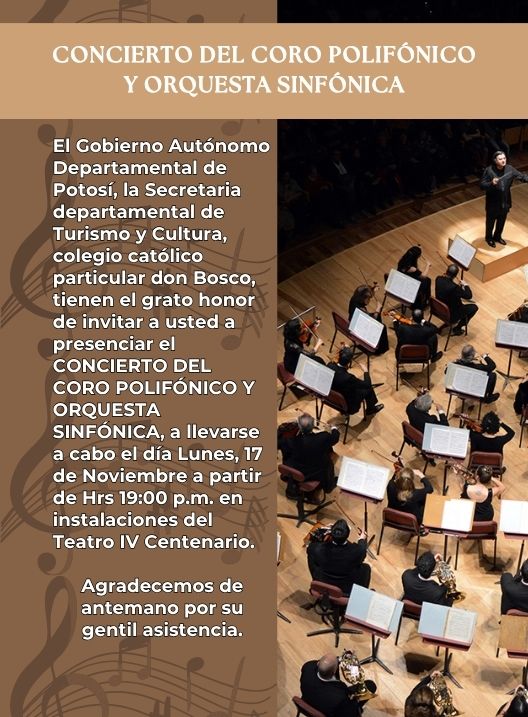 CONCIERTO DEL CORO POLIFÓNICO
Y ORQUESTA SINFÓNICA

El Gobierno Autónomo Departamental de Potosí, la Secretaria departamental de Turismo y Cultura, colegio católico particular don Bosco, tienen el grato honor de invitar a usted a presenciar el CONCIERTO DEL CORO POLIFÓNICO Y ORQUESTA SINFÓNICA, a llevarse a cabo el día Lunes, 17 de Noviembre a partir de Hrs 19:00 p.m. en instalaciones del Teatro IV Centenario.

Agradecemos de antemano por su gentil asistencia.